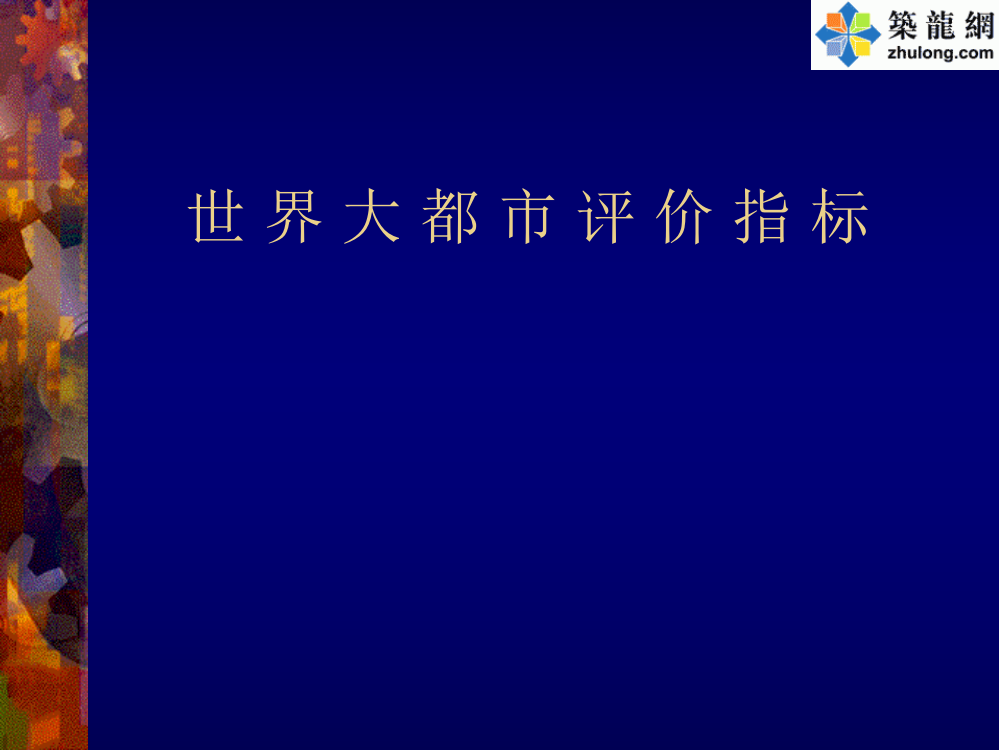 築龍網
zhulong.com

世界大都市评价指标